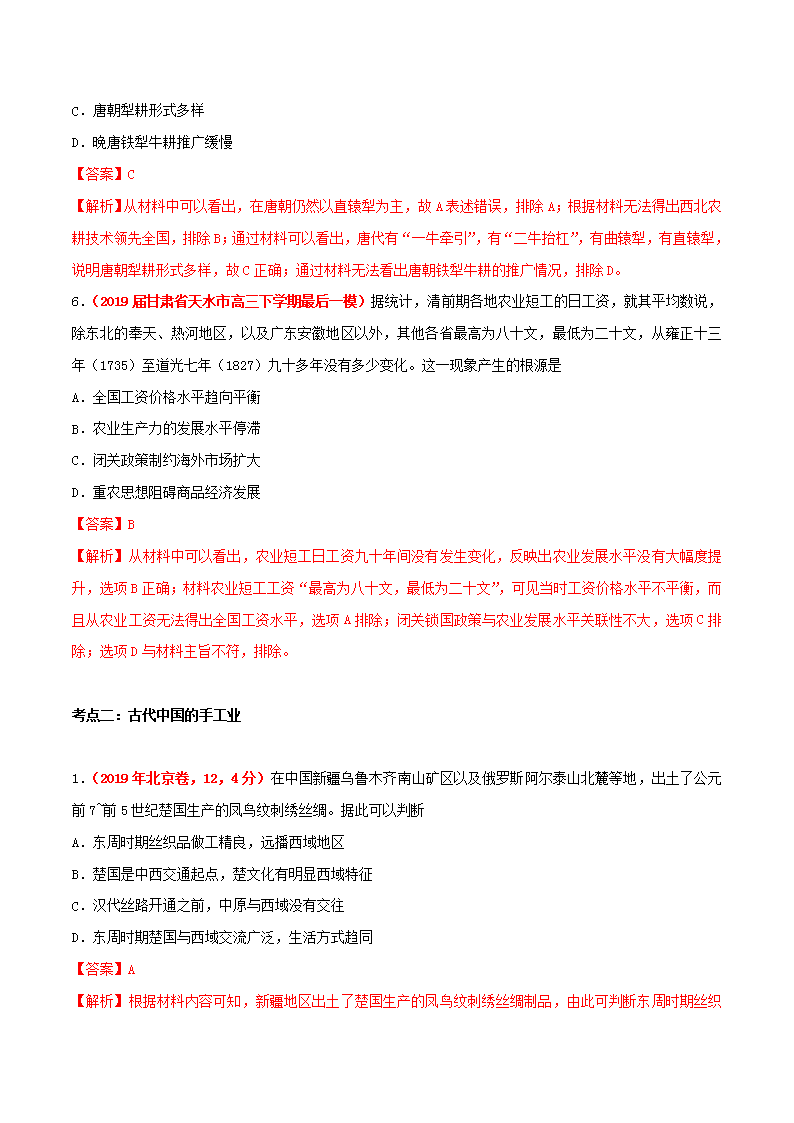 C．唐朝犁耕形式多样

D．晚唐铁犁牛耕推广缓慢

【答案】C

【解析】从材料中可以看出，在唐朝仍然以直辕犁为主，故A表述错误，排除A；根据材料无法得出西北农耕技术领先全国，排除B；通过材料可以看出，唐代有“一牛牵引”，有“二牛抬杠”，有曲辕犁，有直辕犁，说明唐朝犁耕形式多样，故C正确；通过材料无法看出唐朝铁犁牛耕的推广情况，排除D。

6．（2019届甘肃省天水市高三下学期最后一模）据统计，清前期各地农业短工的日工资，就其平均数说，除东北的奉天、热河地区，以及广东安徽地区以外，其他各省最高为八十文，最低为二十文，从雍正十三年（1735）至道光七年（1827）九十多年没有多少变化。这一现象产生的根源是

A．全国工资价格水平趋向平衡

B．农业生产力的发展水平停滞

C．闭关政策制约海外市场扩大

D．重农思想阻碍商品经济发展

【答案】B

【解析】从材料中可以看出，农业短工日工资九十年间没有发生变化，反映出农业发展水平没有大幅度提升，选项B正确；材料农业短工工资“最高为八十文，最低为二十文”，可见当时工资价格水平不平衡，而且从农业工资无法得出全国工资水平，选项A排除；闭关锁国政策与农业发展水平关联性不大，选项C排除；选项D与材料主旨不符，排除。

考点二：古代中国的手工业

1．（2019年北京卷，12，4分）在中国新疆乌鲁木齐南山矿区以及俄罗斯阿尔泰山北麓等地，出土了公元前7~前5世纪楚国生产的凤鸟纹刺绣丝绸。据此可以判断

A．东周时期丝织品做工精良，远播西域地区

B．楚国是中西交通起点，楚文化有明显西域特征

C．汉代丝路开通之前，中原与西域没有交往

D．东周时期楚国与西域交流广泛，生活方式趋同

【答案】A

【解析】根据材料内容可知，新疆地区出土了楚国生产的凤鸟纹刺绣丝绸制品，由此可判断东周时期丝织